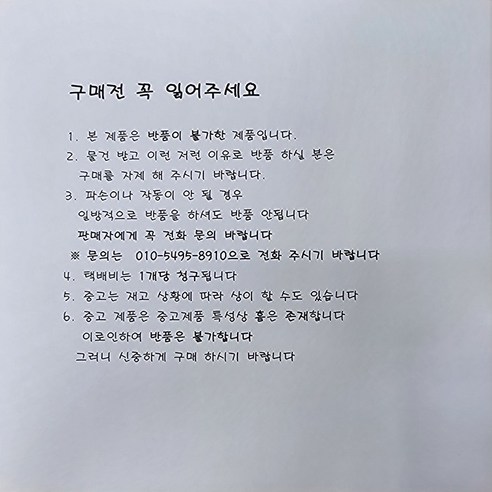 구매전 꼭 읽어주세요

1. 본 제품은 반품이 불가한 제품입니다.
2. 물건 받고 이런 저런 이유로 반품 하실 분은 구매를 자제 해 주시기 바랍니다.
3. 파손이나 작동이 안 될 경우 일방적으로 반품을 하셔도 반품 안됩니다 판매자에게 꼭 전화 문의 바랍니다
※ 문의는 010-5495-8910으로 전화 주시기 바랍니다
4. 택배비는 1개당 청구됩니다
5. 중고는 재고 상황에 따라 상이 할 수도 있습니다
6. 중고 제품은 중고제품 특성상 흠은 존재합니다 이로인하여 반품은 불가합니다
그러니 신중하게 구매 하시기 바랍니다